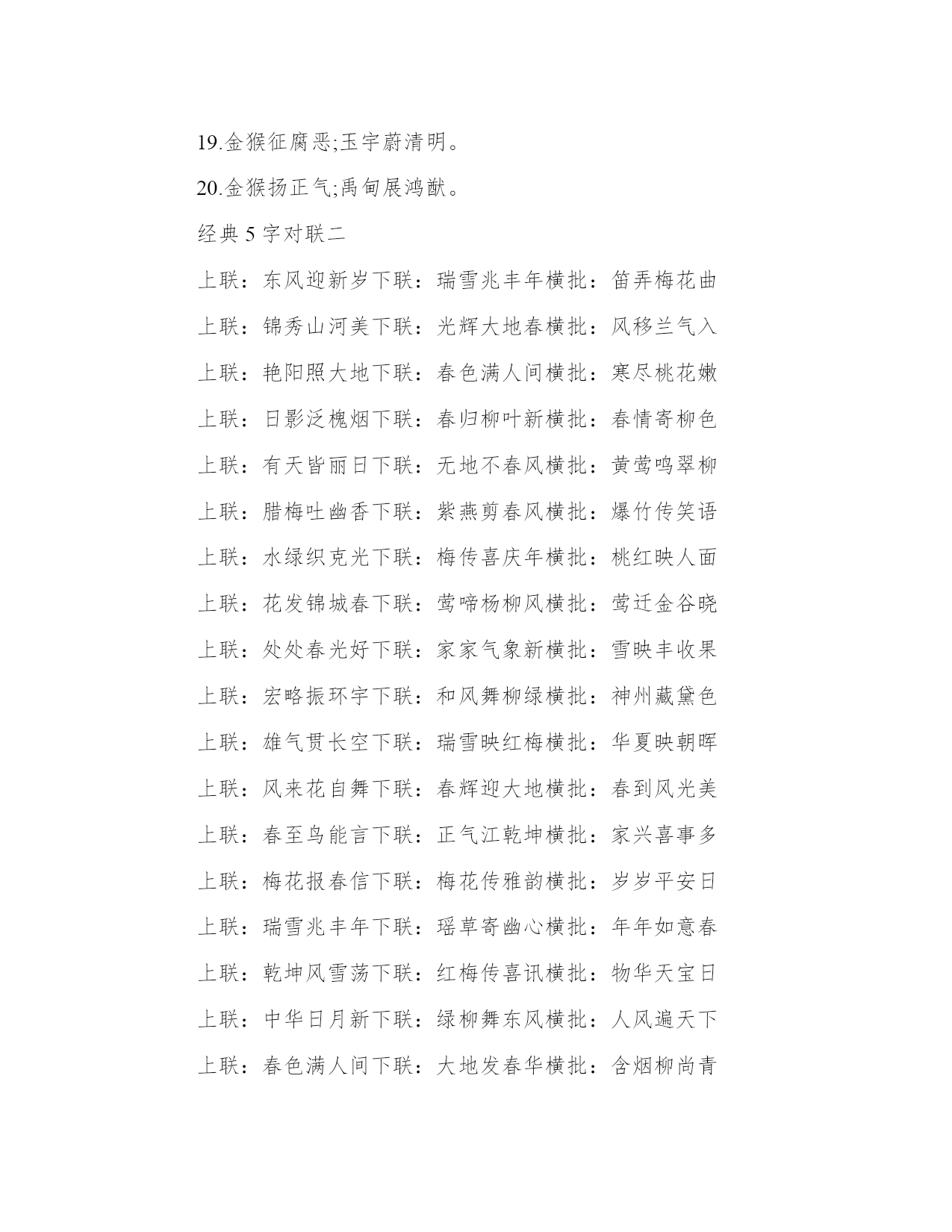 19.金猴征腐恶;玉宇蔚清明。

20.金猴扬正气;禹甸展鸿猷。

经典 5 字对联二

上联：东风迎新岁下联：瑞雪兆丰年横批：笛弄梅花曲

上联：锦秀山河美下联：光辉大地春横批：风移兰气入

上联：艳阳照大地下联：春色满人间横批：寒尽桃花嫩

上联：日影泛槐烟下联：春归柳叶新横批：春情寄柳色

上联：有天皆丽日下联：无地不春风横批：黄莺鸣翠柳

上联：腊梅吐幽香下联：紫燕剪春风横批：爆竹传笑语

上联：水绿织克光下联：梅传喜庆年横批：桃红映人面

上联：花发锦城春下联：莺啼杨柳风横批：莺迁金谷晓

上联：处处春光好下联：家家气象新横批：雪映丰收果

上联：宏略振环宇下联：和风舞柳绿横批：神州藏黛色

上联：雄气贯长空下联：瑞雪映红梅横批：华夏映朝晖

上联：风来花自舞下联：春辉迎大地横批：春到风光美

上联：春至鸟能言下联：正气江乾坤横批：家兴喜事多

上联：梅花报春信下联：梅花传雅韵横批：岁岁平安日

上联：瑞雪兆丰年下联：瑶草寄幽心横批：年年如意春

上联：乾坤风雪荡下联：红梅传喜讯横批：物华天宝日

上联：中华日月新下联：绿柳舞东风横批：人风遍天下

上联：春色满人间下联：大地发春华横批：含烟柳尚青